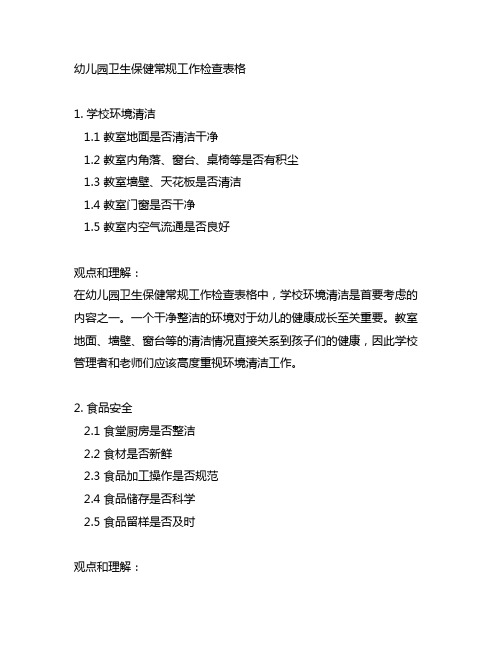 幼儿园卫生保健常规工作检查表格

1. 学校环境清洁
1.1 教室地面是否清洁干净
1.2 教室内角落、窗台、桌椅等是否有积尘
1.3 教室墙壁、天花板是否清洁
1.4 教室门窗是否干净
1.5 教室内空气流通是否良好

观点和理解：
在幼儿园卫生保健常规工作检查表格中，学校环境清洁是首要考虑的内容之一。一个干净整洁的环境对于幼儿的健康成长至关重要。教室地面、墙壁、窗台等的清洁情况直接关系到孩子们的健康，因此学校管理者和老师们应该高度重视环境清洁工作。

2. 食品安全
2.1 食堂厨房是否整洁
2.2 食材是否新鲜
2.3 食品加工操作是否规范
2.4 食品储存是否科学
2.5 食品留样是否及时

观点和理解：